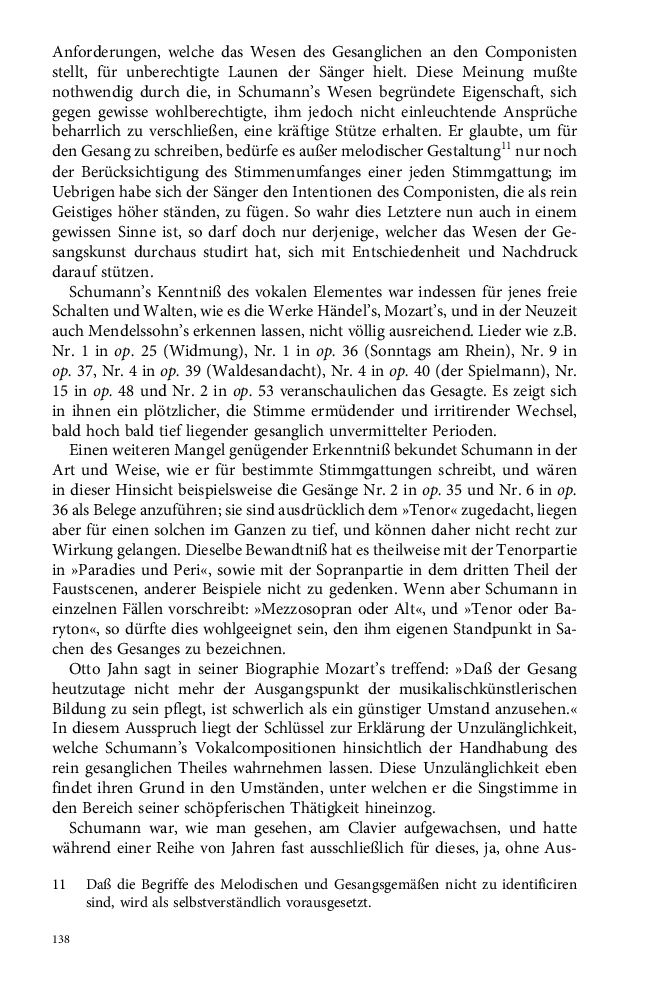 Anforderungen, welche das Wesen des Gesanglichen an den Componisten stellt, für unberechtigte Launen der Sänger hielt. Diese Meinung mußte nothwendig durch die, in Schumann's Wesen begründete Eigenschaft, sich gegen gewisse wohlberechtigte, ihm jedoch nicht einleuchtende Ansprüche beharrlich zu verschließen, eine kräftige Stütze erhalten. Er glaubte, um für den Gesang zu schreiben, bedürfe es außer melodischer Gestaltung$^{11}$ nur noch der Berücksichtigung des Stimmenumfanges einer jeden Stimmgattung; im Uebrigen habe sich der Sänger den Intentionen des Componisten, die als rein Geistiges höher ständen, zu fügen. So wahr dies Letztere nun auch in einem gewissen Sinne ist, so darf doch nur derjenige, welcher das Wesen der Gesangskunst durchaus studirt hat, sich mit Entschiedenheit und Nachdruck darauf stützen.

Schumann's Kenntniß des vokalen Elementes war indessen für jenes freie Schalten und Walten, wie es die Werke Händel's, Mozart's, und in der Neuzeit auch Mendelssohn's erkennen lassen, nicht völlig ausreichend. Lieder wie z.B. Nr. 1 in op. 25 (Widmung), Nr. 1 in op. 36 (Sonntags am Rhein), Nr. 9 in op. 37, Nr. 4 in op. 39 (Waldesandacht), Nr. 4 in op. 40 (der Spielmann), Nr. 15 in op. 48 und Nr. 2 in op. 53 veranschaulichen das Gesagte. Es zeigt sich in ihnen ein plötzlicher, die Stimme ermüdender und irritirender Wechsel, bald hoch bald tief liegender gesanglich unvermittelter Perioden.

Einen weiteren Mangel genügender Erkenntniß bekundet Schumann in der Art und Weise, wie er für bestimmte Stimmgattungen schreibt, und wären in dieser Hinsicht beispielsweise die Gesänge Nr. 2 in op. 35 und Nr. 6 in op. 36 als Belege anzuführen; sie sind ausdrücklich dem »Tenor« zugedacht, liegen aber für einen solchen im Ganzen zu tief, und können daher nicht recht zur Wirkung gelangen. Dieselbe Bewandtniß hat es theilweise mit der Tenorpartie in »Paradies und Peri«, sowie mit der Sopranpartie in dem dritten Theil der Faustscenen, anderer Beispiele nicht zu gedenken. Wenn aber Schumann in einzelnen Fällen vorschreibt: »Mezzosopran oder Alt«, und »Tenor oder Baryton«, so dürfte dies wohlgeeignet sein, den ihm eigenen Standpunkt in Sachen des Gesanges zu bezeichnen.

Otto Jahn sagt in seiner Biographie Mozart's treffend: »Daß der Gesang heutzutage nicht mehr der Ausgangspunkt der musikalischkünstlerischen Bildung zu sein pflegt, ist schwerlich als ein günstiger Umstand anzusehen.« In diesem Ausspruch liegt der Schlüssel zur Erklärung der Unzulänglichkeit, welche Schumann's Vokalcompositionen hinsichtlich der Handhabung des rein gesanglichen Theiles wahrnehmen lassen. Diese Unzulänglichkeit eben findet ihren Grund in den Umständen, unter welchen er die Singstimme in den Bereich seiner schöpferischen Thätigkeit hineinzog.

Schumann war, wie man gesehen, am Clavier aufgewachsen, und hatte während einer Reihe von Jahren fast ausschließlich für dieses, ja, ohne Aus-

11 Daß die Begriffe des Melodischen und Gesangsgemäßen nicht zu identificiren sind, wird als selbstverständlich vorausgesetzt.

138